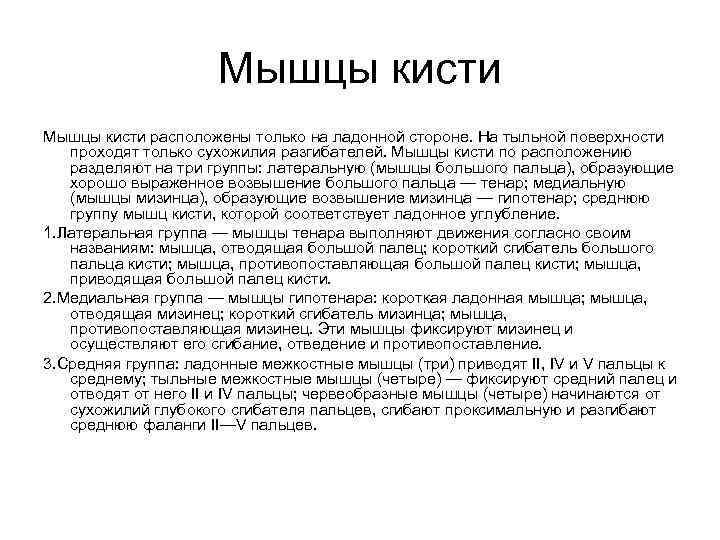 Мышцы кисти

Мышцы кисти расположены только на ладонной стороне. На тыльной поверхности проходят только сухожилия разгибателей. Мышцы кисти по расположению разделяют на три группы: латеральную (мышцы большого пальца), образующие хорошо выраженное возвышение большого пальца — тенар; медиальную (мышцы мизинца), образующие возвышение мизинца — гипотенар; среднюю группу мышц кисти, которой соответствует ладонное углубление.

1.Латеральная группа — мышцы тенара выполняют движения согласно своим названиям: мышца, отводящая большой палец; короткий сгибатель большого пальца кисти; мышца, противопоставляющая большой палец кисти; мышца, приводящая большой палец кисти.

2.Медиальная группа — мышцы гипотенара: короткая ладонная мышца; мышца, отводящая мизинец; короткий сгибатель мизинца; мышца, противопоставляющая мизинец. Эти мышцы фиксируют мизинец и осуществляют его сгибание, отведение и противопоставление.

3.Средняя группа: ладонные межкостные мышцы (три) приводят II, IV и V пальцы к среднему; тыльные межкостные мышцы (четыре) — фиксируют средний палец и отводят от него II и IV пальцы; червеобразные мышцы (четыре) начинаются от сухожилий глубокого сгибателя пальцев, сгибают проксимальную и разгибают среднюю фаланги II—V пальцев.